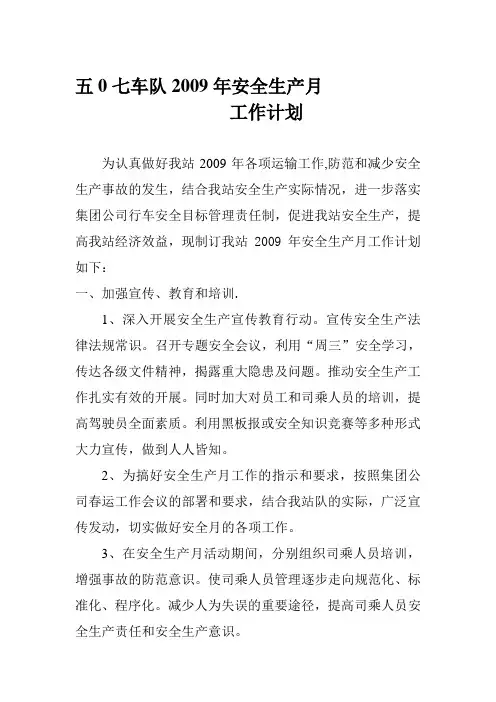 五 0 七车队 2009 年安全生产月
工作计划

为认真做好我站 2009 年各项运输工作,防范和减少安全生产事故的发生，结合我站安全生产实际情况，进一步落实集团公司行车安全目标管理责任制，促进我站安全生产，提高我站经济效益，现制订我站 2009 年安全生产月工作计划如下：

一、加强宣传、教育和培训.

1、深入开展安全生产宣传教育行动。宣传安全生产法律法规常识。召开专题安全会议，利用“周三”安全学习，传达各级文件精神，揭露重大隐患及问题。推动安全生产工作扎实有效的开展。同时加大对员工和司乘人员的培训，提高驾驶员全面素质。利用黑板报或安全知识竞赛等多种形式大力宣传，做到人人皆知。

2、为搞好安全生产月工作的指示和要求，按照集团公司春运工作会议的部署和要求，结合我站队的实际，广泛宣传发动，切实做好安全月的各项工作。

3、在安全生产月活动期间，分别组织司乘人员培训，增强事故的防范意识。使司乘人员管理逐步走向规范化、标准化、程序化。减少人为失误的重要途径，提高司乘人员安全生产责任和安全生产意识。